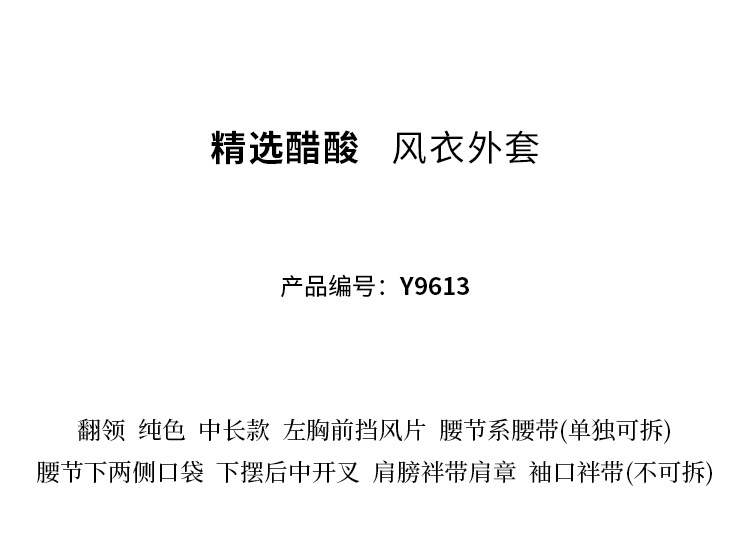 精选醋酸　风衣外套

产品编号：Y9613

翻领 纯色 中长款 左胸前挡风片 腰节系腰带(单独可拆)
腰节下两侧口袋 下摆后中开叉 肩膀袢带肩章 袖口袢带(不可拆)